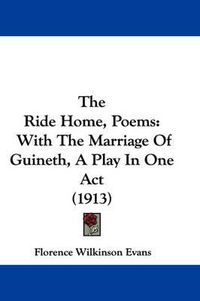 The
Ride Home, Poems:
With The Marriage Of
Guineth, A Play In One
Act
(1913)

Florence Wilkinson Evans